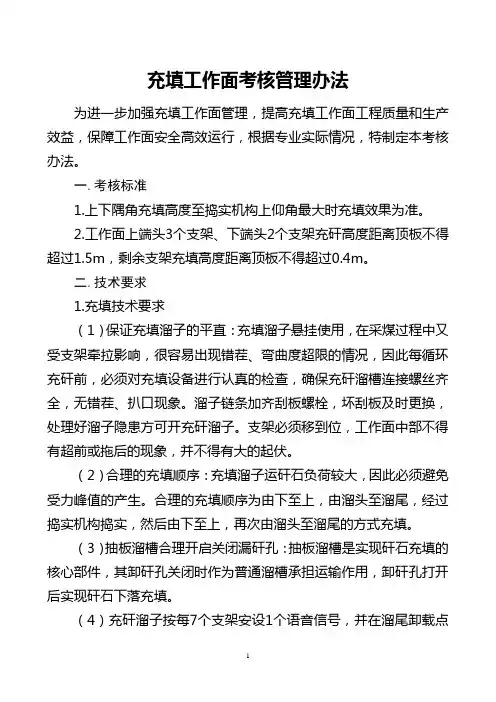 充填工作面考核管理办法

为进一步加强充填工作面管理，提高充填工作面工程质量和生产效益，保障工作面安全高效运行，根据专业实际情况，特制定本考核办法。

一. 考核标准

1.上下隅角充填高度至捣实机构上仰角最大时充填效果为准。

2.工作面上端头3个支架、下端头2个支架充矸高度距离顶板不得超过1.5m，剩余支架充填高度距离顶板不得超过0.4m。

二. 技术要求

1.充填技术要求

（1）保证充填溜子的平直：充填溜子悬挂使用，在采煤过程中又受支架牵拉影响，很容易出现错茬、弯曲度超限的情况，因此每循环充矸前，必须对充填设备进行认真的检查，确保充矸溜槽连接螺丝齐全，无错茬、扒口现象。溜子链条加齐刮板螺栓，坏刮板及时更换，处理好溜子隐患方可开充矸溜子。支架必须移到位，工作面中部不得有超前或拖后的现象，并不得有大的起伏。

（2）合理的充填顺序：充填溜子运矸石负荷较大，因此必须避免受力峰值的产生。合理的充填顺序为由下至上，由溜头至溜尾，经过捣实机构捣实，然后由下至上，再次由溜头至溜尾的方式充填。

（3）抽板溜槽合理开启关闭漏矸孔：抽板溜槽是实现矸石充填的核心部件，其卸矸孔关闭时作为普通溜槽承担运输作用，卸矸孔打开后实现矸石下落充填。

（4）充矸溜子按每7个支架安设1个语音信号，并在溜尾卸载点

1